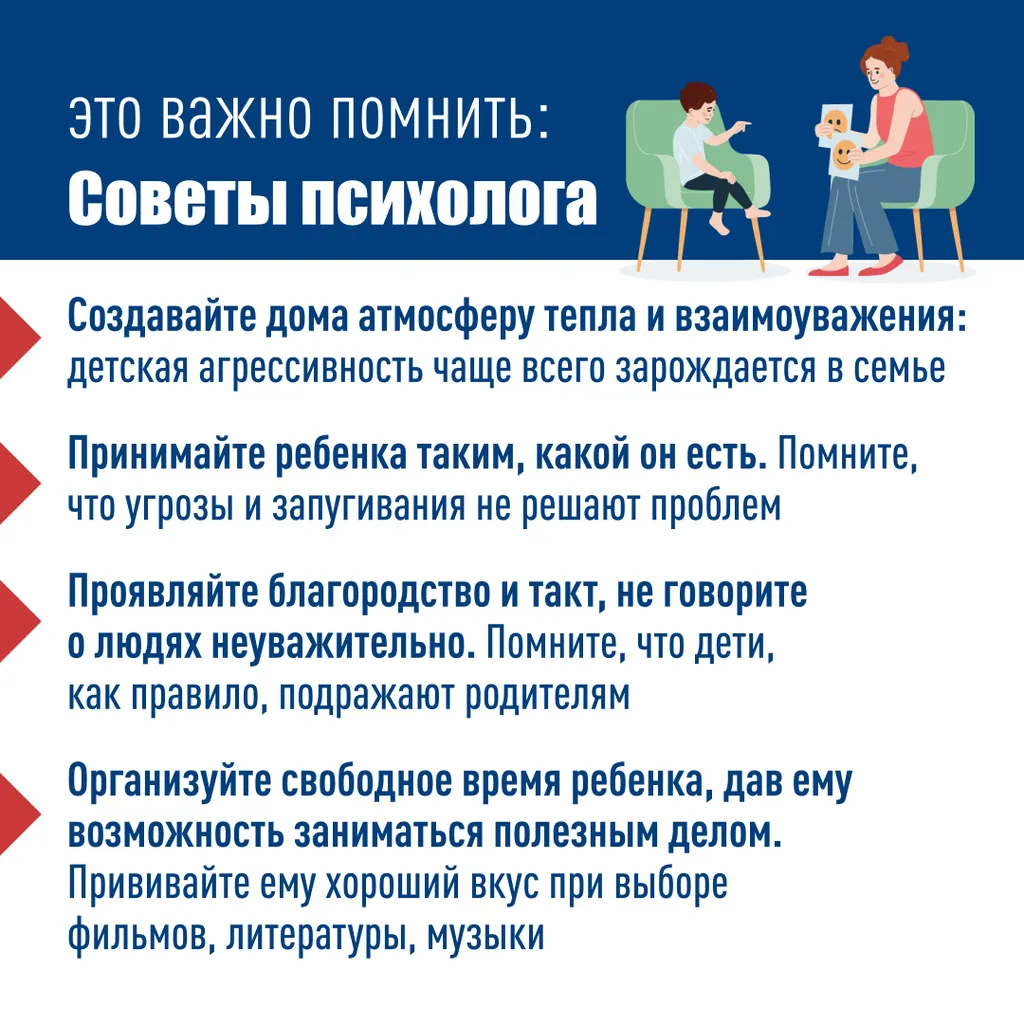 ЭТО ВАЖНО ПОМНИТЬ:
Советы психолога

Создавайте дома атмосферу тепла и взаимоуважения: детская агрессивность чаще всего зарождается в семье

Принимайте ребенка таким, какой он есть. Помните, что угрозы и запугивания не решают проблем

Проявляйте благородство и такт, не говорите о людях неуважительно. Помните, что дети, как правило, подражают родителям

Организуйте свободное время ребенка, дав ему возможность заниматься полезным делом. Прививайте ему хороший вкус при выборе фильмов, литературы, музыки